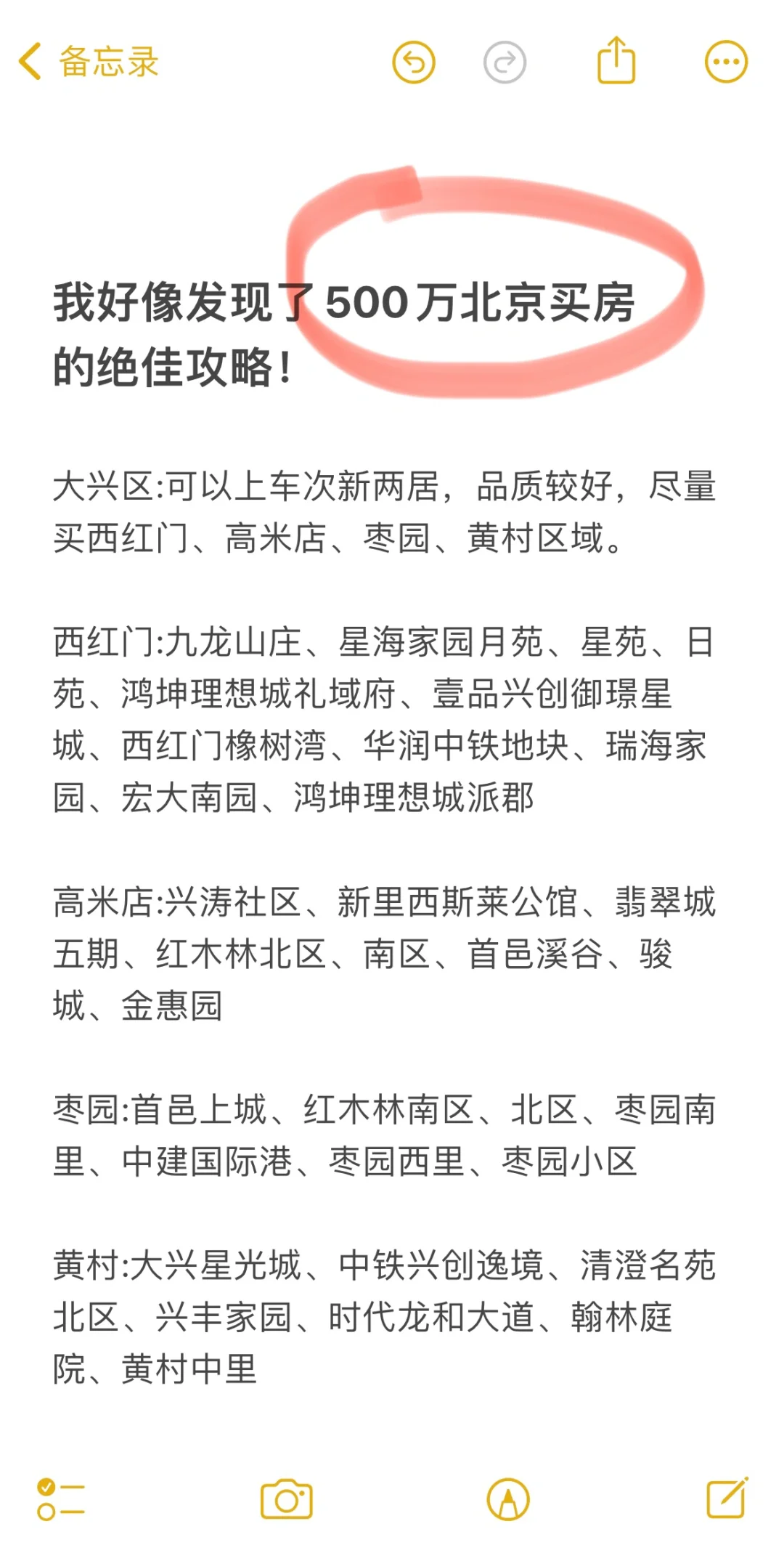 备忘录

我好像发现了500万北京买房的绝佳攻略！

大兴区:可以上车次新两居，品质较好，尽量买西红门、高米店、枣园、黄村区域。

西红门:九龙山庄、星海家园月苑、星苑、日苑、鸿坤理想城礼域府、壹品兴创御璟星城、西红门橡树湾、华润中铁地块、瑞海家园、宏大南园、鸿坤理想城派郡

高米店:兴涛社区、新里西斯莱公馆、翡翠城五期、红木林北区、南区、首邑溪谷、骏城、金惠园

枣园:首邑上城、红木林南区、北区、枣园南里、中建国际港、枣园西里、枣园小区

黄村:大兴星光城、中铁兴创逸境、清澄名苑北区、兴丰家园、时代龙和大道、翰林庭院、黄村中里